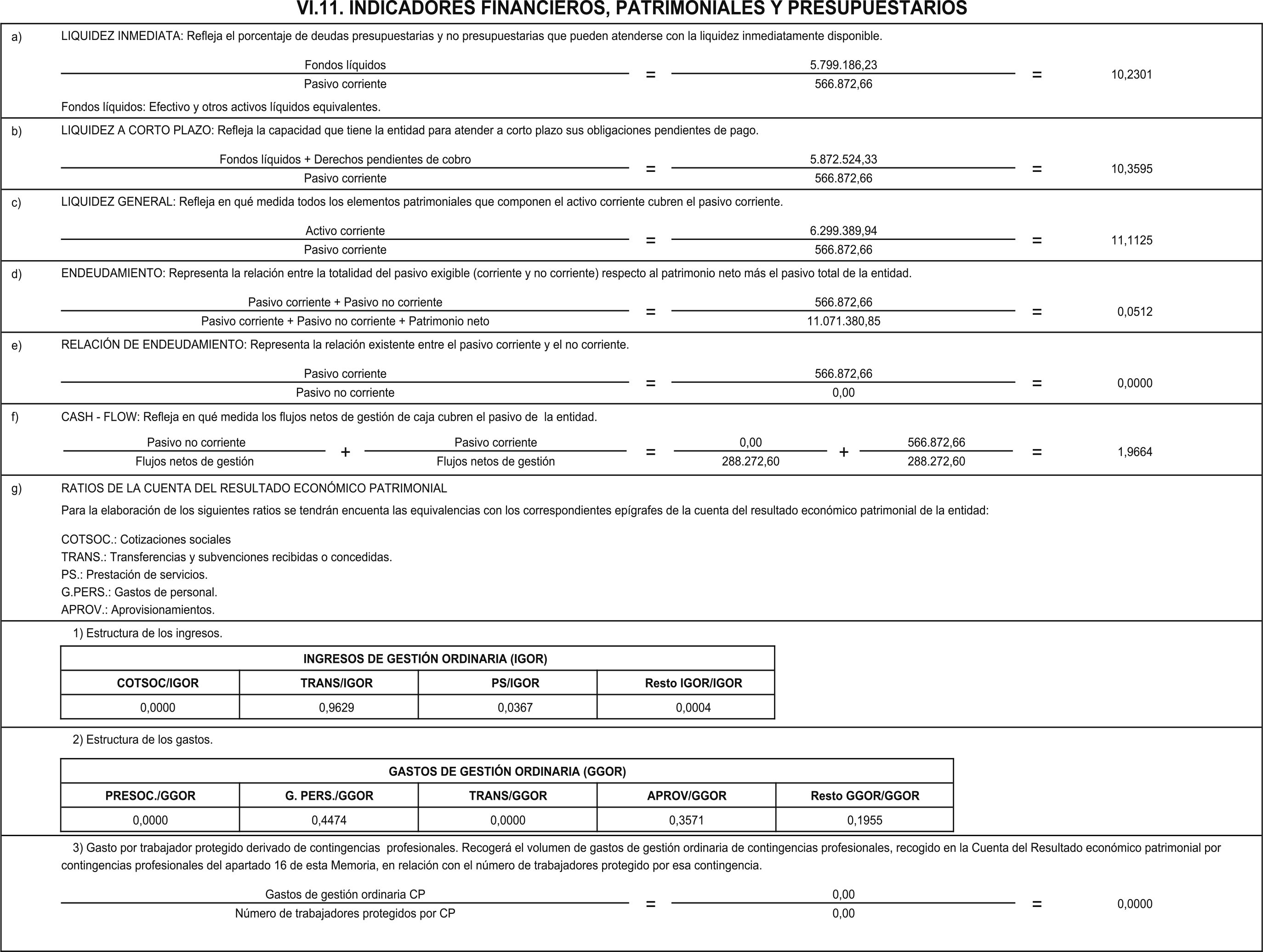 VI.11. INDICADORES FINANCIEROS, PATRIMONIALES Y PRESUPUESTARIOS

a) LIQUIDEZ INMEDIATA: Refleja el porcentaje de deudas presupuestarias y no presupuestarias que pueden atenderse con la liquidez inmediatamente disponible.

$\frac{\text{Fondos líquidos}}{\text{Pasivo corriente}} = \frac{5.799.186,23}{566.872,66} = 10,2301$

Fondos líquidos: Efectivo y otros activos líquidos equivalentes.

b) LIQUIDEZ A CORTO PLAZO: Refleja la capacidad que tiene la entidad para atender a corto plazo sus obligaciones pendientes de pago.

$\frac{\text{Fondos líquidos + Derechos pendientes de cobro}}{\text{Pasivo corriente}} = \frac{5.872.524,33}{566.872,66} = 10,3595$

c) LIQUIDEZ GENERAL: Refleja en qué medida todos los elementos patrimoniales que componen el activo corriente cubren el pasivo corriente.

$\frac{\text{Activo corriente}}{\text{Pasivo corriente}} = \frac{6.299.389,94}{566.872,66} = 11,1125$

d) ENDEUDAMIENTO: Representa la relación entre la totalidad del pasivo exigible (corriente y no corriente) respecto al patrimonio neto más el pasivo total de la entidad.

$\frac{\text{Pasivo corriente + Pasivo no corriente}}{\text{Pasivo corriente + Pasivo no corriente + Patrimonio neto}} = \frac{566.872,66}{11.071.380,85} = 0,0512$

e) RELACIÓN DE ENDEUDAMIENTO: Representa la relación existente entre el pasivo corriente y el no corriente.

$\frac{\text{Pasivo corriente}}{\text{Pasivo no corriente}} = \frac{566.872,66}{0,00} = 0,0000$

f) CASH - FLOW: Refleja en qué medida los flujos netos de gestión de caja cubren el pasivo de la entidad.

$\frac{\text{Pasivo no corriente}}{\text{Flujos netos de gestión}} + \frac{\text{Pasivo corriente}}{\text{Flujos netos de gestión}} = \frac{0,00}{288.272,60} + \frac{566.872,66}{288.272,60} = 1,9664$

g) RATIOS DE LA CUENTA DEL RESULTADO ECONÓMICO PATRIMONIAL

Para la elaboración de los siguientes ratios se tendrán encuenta las equivalencias con los correspondientes epígrafes de la cuenta del resultado económico patrimonial de la entidad:

COTSOC.: Cotizaciones sociales
TRANS.: Transferencias y subvenciones recibidas o concedidas.
PS.: Prestación de servicios.
G.PERS.: Gastos de personal.
APROV.: Aprovisionamientos.

1) Estructura de los ingresos.

| INGRESOS DE GESTIÓN ORDINARIA (IGOR) | | | |
|---|---|---|---|
| COTSOC/IGOR | TRANS/IGOR | PS/IGOR | Resto IGOR/IGOR |
| 0,0000 | 0,9629 | 0,0367 | 0,0004 |

2) Estructura de los gastos.

| GASTOS DE GESTIÓN ORDINARIA (GGOR) | | | | |
|---|---|---|---|---|
| PRESOC./GGOR | G. PERS./GGOR | TRANS/GGOR | APROV/GGOR | Resto GGOR/GGOR |
| 0,0000 | 0,4474 | 0,0000 | 0,3571 | 0,1955 |

3) Gasto por trabajador protegido derivado de contingencias profesionales. Recogerá el volumen de gastos de gestión ordinaria de contingencias profesionales, recogido en la Cuenta del Resultado económico patrimonial por contingencias profesionales del apartado 16 de esta Memoria, en relación con el número de trabajadores protegido por esa contingencia.

$\frac{\text{Gastos de gestión ordinaria CP}}{\text{Número de trabajadores protegidos por CP}} = \frac{0,00}{0,00} = 0,0000$